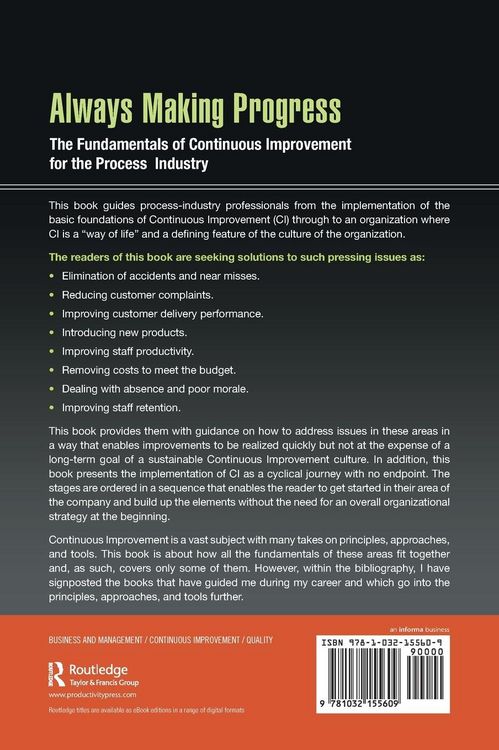 Always Making Progress

The Fundamentals of Continuous Improvement for the Process Industry

This book guides process-industry professionals from the implementation of the basic foundations of Continuous Improvement (CI) through to an organization where CI is a "way of life" and a defining feature of the culture of the organization.

The readers of this book are seeking solutions to such pressing issues as:

• Elimination of accidents and near misses.
• Reducing customer complaints.
• Improving customer delivery performance.
• Introducing new products.
• Improving staff productivity.
• Removing costs to meet the budget.
• Dealing with absence and poor morale.
• Improving staff retention.

This book provides them with guidance on how to address issues in these areas in a way that enables improvements to be realized quickly but not at the expense of a long-term goal of a sustainable Continuous Improvement culture. In addition, this book presents the implementation of CI as a cyclical journey with no endpoint. The stages are ordered in a sequence that enables the reader to get started in their area of the company and build up the elements without the need for an overall organizational strategy at the beginning.

Continuous Improvement is a vast subject with many takes on principles, approaches, and tools. This book is about how all the fundamentals of these areas fit together and, as such, covers only some of them. However, within the bibliography, I have signposted the books that have guided me during my career and which go into the principles, approaches, and tools further.

BUSINESS AND MANAGEMENT / CONTINUOUS IMPROVEMENT / QUALITY

Routledge
Taylor & Francis Group
www.productivitypress.com

Routledge titles are available as eBook editions in a range of digital formats

an informa business

ISBN 978-1-032-15560-9

90000

9 781032 155609